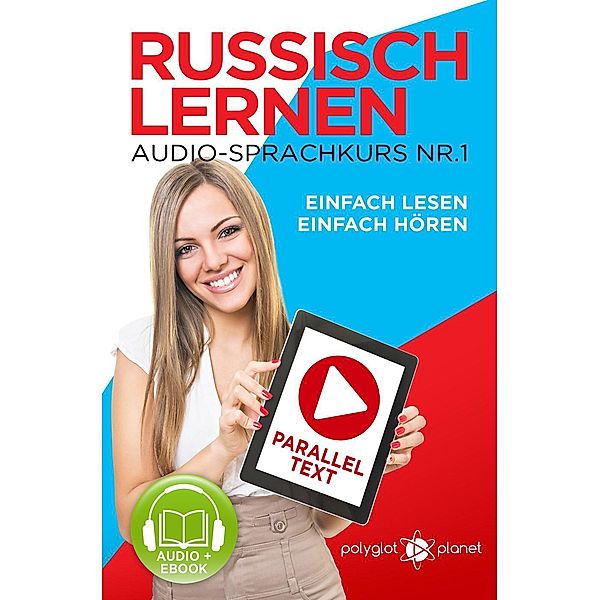 RUSSISCH LERNEN
AUDIO-SPRACHKURS NR.1

EINFACH LESEN
EINFACH HÖREN

PARALLEL TEXT

AUDIO + EBOOK

polyglot planet